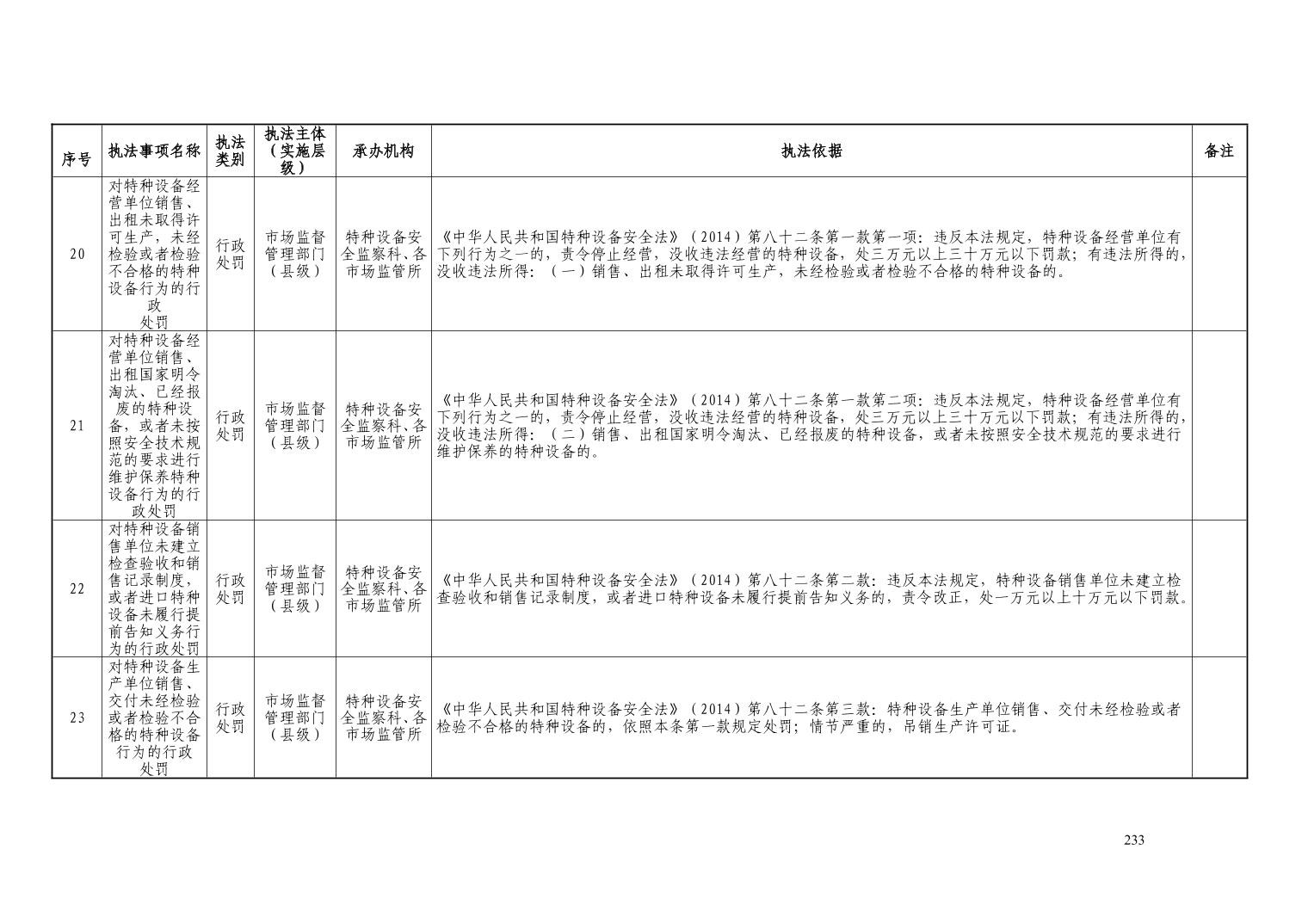 | 序号 | 执法事项名称 | 执法类别 | 执法主体（实施层级） | 承办机构 | 执法依据 | 备注 |
|---|---|---|---|---|---|---|
| 20 | 对特种设备经营单位销售、出租未取得许可生产，未经检验或者检验不合格的特种设备行为的行政处罚 | 行政处罚 | 市场监督管理部门（县级） | 特种设备安全监察科、各市场监管所 | 《中华人民共和国特种设备安全法》（2014）第八十二条第一款第一项：违反本法规定，特种设备经营单位有下列行为之一的，责令停止经营，没收违法经营的特种设备，处三万元以上三十万元以下罚款；有违法所得的，没收违法所得：（一）销售、出租未取得许可生产，未经检验或者检验不合格的特种设备的。 | |
| 21 | 对特种设备经营单位销售、出租国家明令淘汰、已经报废的特种设备，或者未按照安全技术规范的要求进行维护保养特种设备行为的行政处罚 | 行政处罚 | 市场监督管理部门（县级） | 特种设备安全监察科、各市场监管所 | 《中华人民共和国特种设备安全法》（2014）第八十二条第一款第二项：违反本法规定，特种设备经营单位有下列行为之一的，责令停止经营，没收违法经营的特种设备，处三万元以上三十万元以下罚款；有违法所得的，没收违法所得：（二）销售、出租国家明令淘汰、已经报废的特种设备，或者未按照安全技术规范的要求进行维护保养的特种设备的。 | |
| 22 | 对特种设备销售单位未建立检查验收和销售记录制度，或者进口特种设备未履行提前告知义务行为的行政处罚 | 行政处罚 | 市场监督管理部门（县级） | 特种设备安全监察科、各市场监管所 | 《中华人民共和国特种设备安全法》（2014）第八十二条第二款：违反本法规定，特种设备销售单位未建立检查验收和销售记录制度，或者进口特种设备未履行提前告知义务的，责令改正，处一万元以上十万元以下罚款。 | |
| 23 | 对特种设备生产单位销售、交付未经检验或者检验不合格的特种设备行为的行政处罚 | 行政处罚 | 市场监督管理部门（县级） | 特种设备安全监察科、各市场监管所 | 《中华人民共和国特种设备安全法》（2014）第八十二条第三款：特种设备生产单位销售、交付未经检验或者检验不合格的特种设备的，依照本条第一款规定处罚；情节严重的，吊销生产许可证。 | |

233